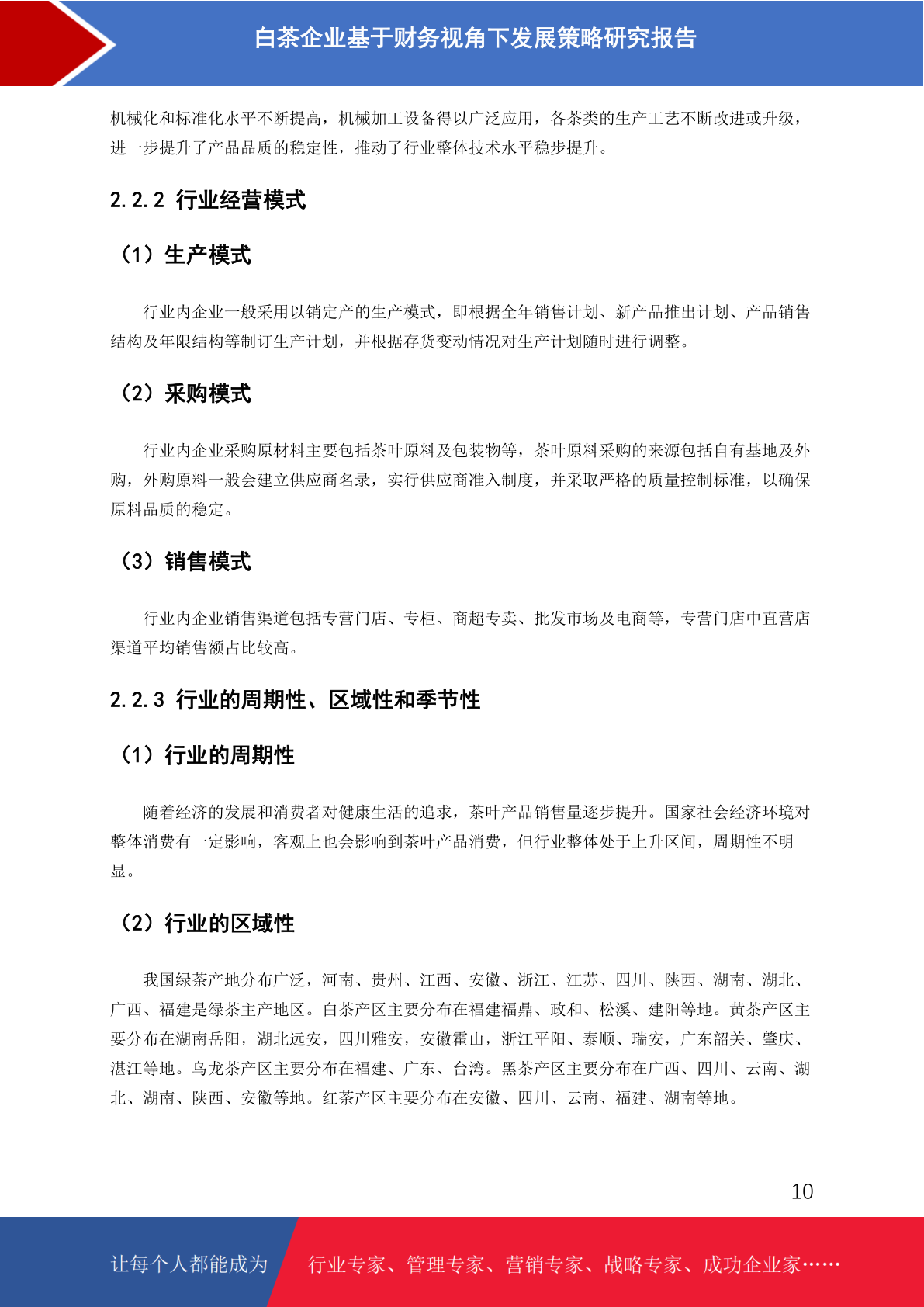 白茶企业基于财务视角下发展策略研究报告

机械化和标准化水平不断提高，机械加工设备得以广泛应用，各茶类的生产工艺不断改进或升级，进一步提升了产品品质的稳定性，推动了行业整体技术水平稳步提升。

2.2.2 行业经营模式

（1）生产模式

行业内企业一般采用以销定产的生产模式，即根据全年销售计划、新产品推出计划、产品销售结构及年限结构等制订生产计划，并根据存货变动情况对生产计划随时进行调整。

（2）采购模式

行业内企业采购原材料主要包括茶叶原料及包装物等，茶叶原料采购的来源包括自有基地及外购，外购原料一般会建立供应商名录，实行供应商准入制度，并采取严格的质量控制标准，以确保原料品质的稳定。

（3）销售模式

行业内企业销售渠道包括专营门店、专柜、商超专卖、批发市场及电商等，专营门店中直营店渠道平均销售额占比较高。

2.2.3 行业的周期性、区域性和季节性

（1）行业的周期性

随着经济的发展和消费者对健康生活的追求，茶叶产品销售量逐步提升。国家社会经济环境对整体消费有一定影响，客观上也会影响到茶叶产品消费，但行业整体处于上升区间，周期性不明显。

（2）行业的区域性

我国绿茶产地分布广泛，河南、贵州、江西、安徽、浙江、江苏、四川、陕西、湖南、湖北、广西、福建是绿茶主产地区。白茶产区主要分布在福建福鼎、政和、松溪、建阳等地。黄茶产区主要分布在湖南岳阳，湖北远安，四川雅安，安徽霍山，浙江平阳、泰顺、瑞安，广东韶关、肇庆、湛江等地。乌龙茶产区主要分布在福建、广东、台湾。黑茶产区主要分布在广西、四川、云南、湖北、湖南、陕西、安徽等地。红茶产区主要分布在安徽、四川、云南、福建、湖南等地。

10

让每个人都能成为 行业专家、管理专家、营销专家、战略专家、成功企业家……